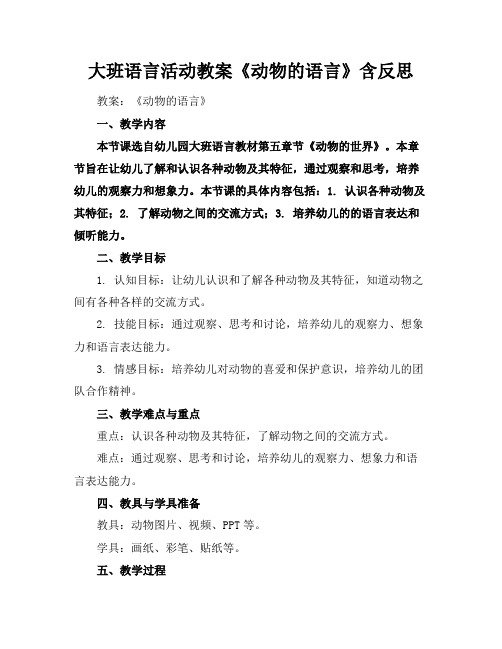 大班语言活动教案《动物的语言》含反思

教案：《动物的语言》

一、教学内容

本节课选自幼儿园大班语言教材第五章节《动物的世界》。本章节旨在让幼儿了解和认识各种动物及其特征，通过观察和思考，培养幼儿的观察力和想象力。本节课的具体内容包括：1. 认识各种动物及其特征；2. 了解动物之间的交流方式；3. 培养幼儿的的语言表达和倾听能力。

二、教学目标

1. 认知目标：让幼儿认识和了解各种动物及其特征，知道动物之间有各种各样的交流方式。

2. 技能目标：通过观察、思考和讨论，培养幼儿的观察力、想象力和语言表达能力。

3. 情感目标：培养幼儿对动物的喜爱和保护意识，培养幼儿的团队合作精神。

三、教学难点与重点

重点：认识各种动物及其特征，了解动物之间的交流方式。

难点：通过观察、思考和讨论，培养幼儿的观察力、想象力和语言表达能力。

四、教具与学具准备

教具：动物图片、视频、PPT 等。

学具：画纸、彩笔、贴纸等。

五、教学过程